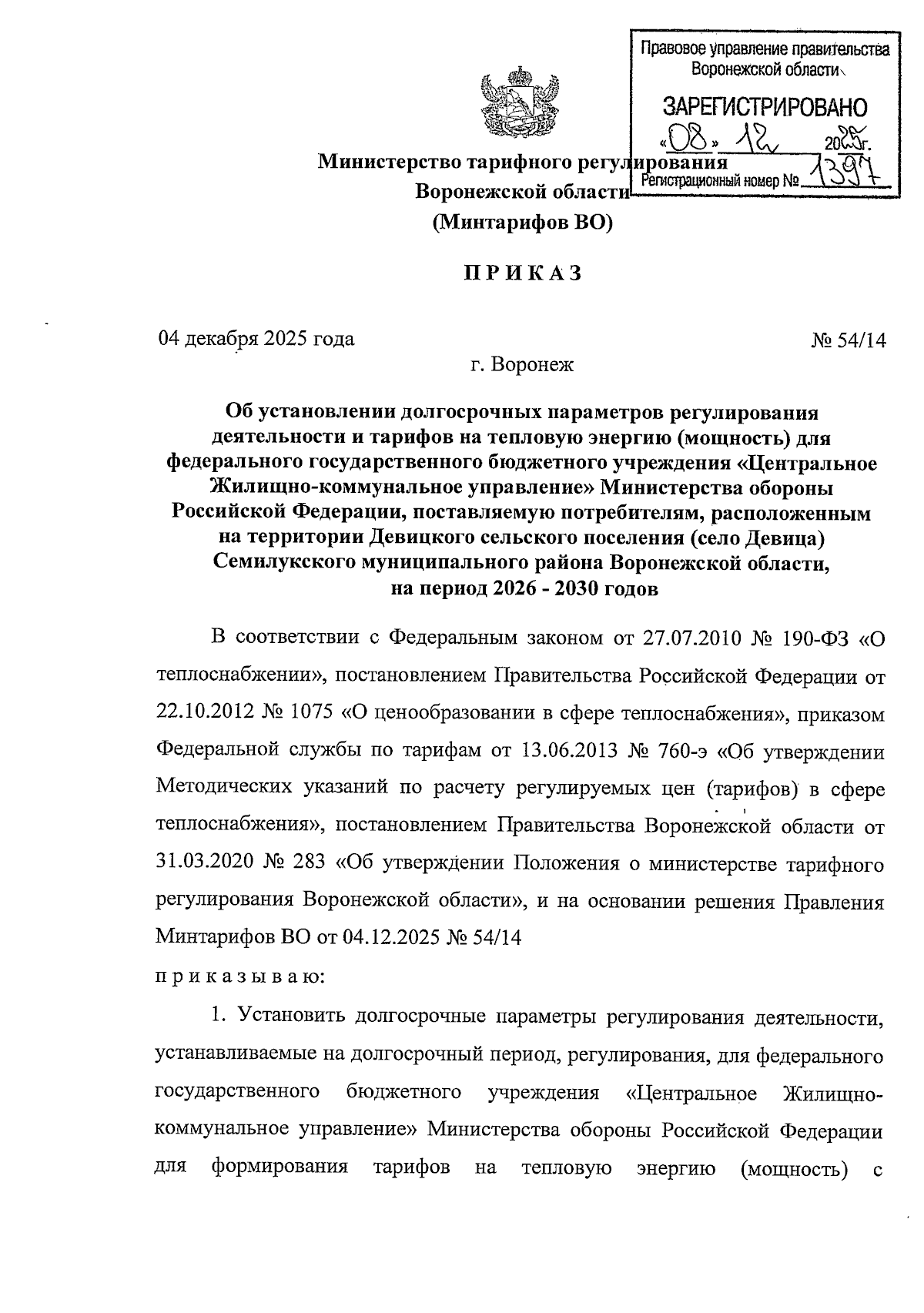 Правовое управление правительства Воронежской области

ЗАРЕГИСТРИРОВАНО

«08» 12 2025г.

Регистрационный номер № 1397

Министерство тарифного регулирования Воронежской области (Минтарифов ВО)

П Р И К А З

04 декабря 2025 года

№ 54/14

г. Воронеж

Об установлении долгосрочных параметров регулирования деятельности и тарифов на тепловую энергию (мощность) для федерального государственного бюджетного учреждения «Центральное Жилищно-коммунальное управление» Министерства обороны Российской Федерации, поставляемую потребителям, расположенным на территории Девицкого сельского поселения (село Девица) Семилукского муниципального района Воронежской области, на период 2026 - 2030 годов

В соответствии с Федеральным законом от 27.07.2010 № 190-ФЗ «О теплоснабжении», постановлением Правительства Российской Федерации от 22.10.2012 № 1075 «О ценообразовании в сфере теплоснабжения», приказом Федеральной службы по тарифам от 13.06.2013 № 760-э «Об утверждении Методических указаний по расчету регулируемых цен (тарифов) в сфере теплоснабжения», постановлением Правительства Воронежской области от 31.03.2020 № 283 «Об утверждении Положения о министерстве тарифного регулирования Воронежской области», и на основании решения Правления Минтарифов ВО от 04.12.2025 № 54/14

п р и к а з ы в а ю:

1. Установить долгосрочные параметры регулирования деятельности, устанавливаемые на долгосрочный период, регулирования, для федерального государственного бюджетного учреждения «Центральное Жилищно-коммунальное управление» Министерства обороны Российской Федерации для формирования тарифов на тепловую энергию (мощность) с